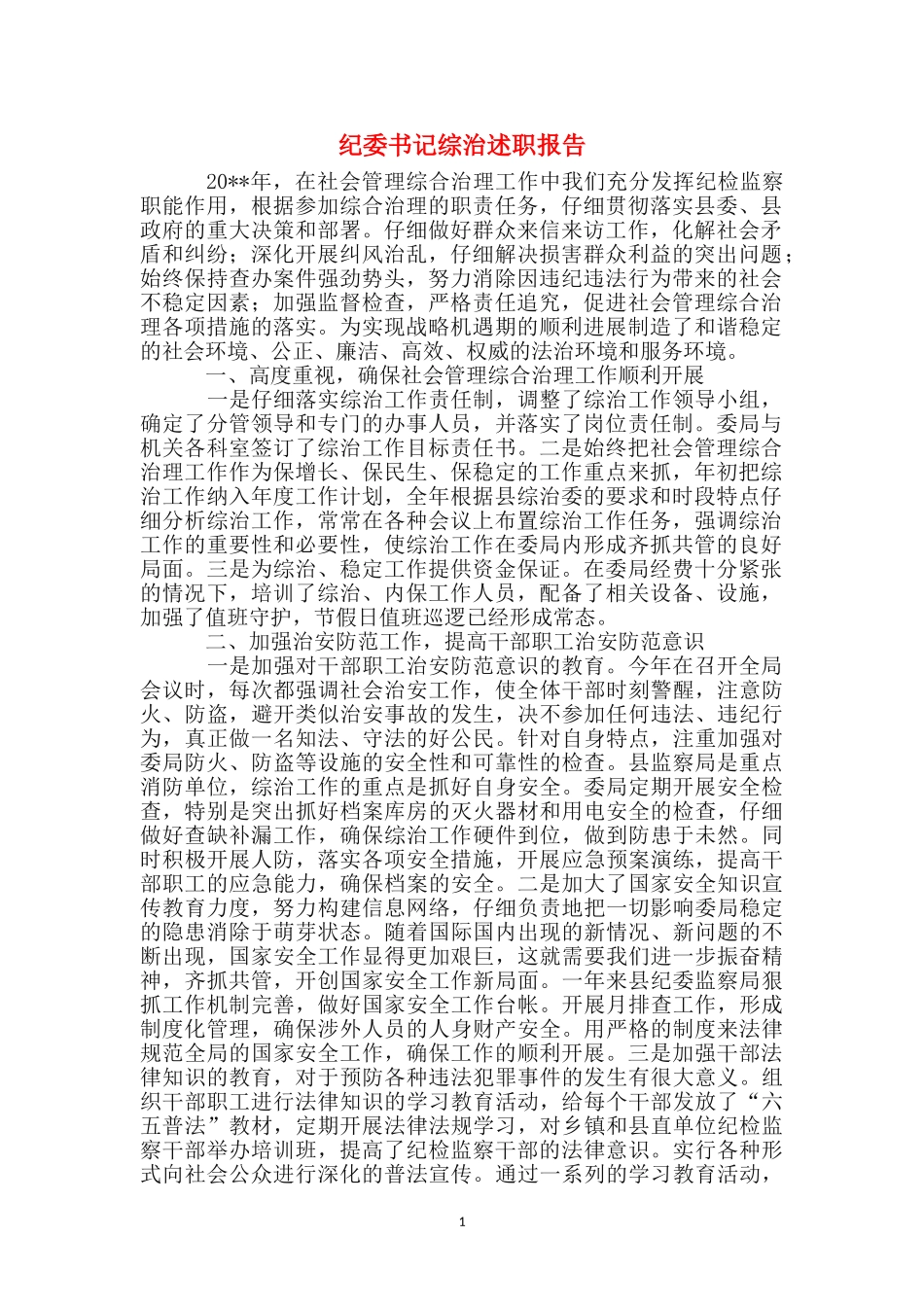 纪委书记综治述职报告

20**年，在社会管理综合治理工作中我们充分发挥纪检监察职能作用，根据参加综合治理的职责任务，仔细贯彻落实县委、县政府的重大决策和部署。仔细做好群众来信来访工作，化解社会矛盾和纠纷；深化开展纠风治乱，仔细解决损害群众利益的突出问题；始终保持查办案件强劲势头，努力消除因违纪违法行为带来的社会不稳定因素；加强监督检查，严格责任追究，促进社会管理综合治理各项措施的落实。为实现战略机遇期的顺利进展制造了和谐稳定的社会环境、公正、廉洁、高效、权威的法治环境和服务环境。

一、高度重视，确保社会管理综合治理工作顺利开展

一是仔细落实综治工作责任制，调整了综治工作领导小组，确定了分管领导和专门的办事人员，并落实了岗位责任制。委局与机关各科室签订了综治工作目标责任书。二是始终把社会管理综合治理工作作为保增长、保民生、保稳定的工作重点来抓，年初把综治工作纳入年度工作计划，全年根据县综治委的要求和时段特点仔细分析综治工作，常常在各种会议上布置综治工作任务，强调综治工作的重要性和必要性，使综治工作在委局内形成齐抓共管的良好局面。三是为综治、稳定工作提供资金保证。在委局经费十分紧张的情况下，培训了综治、内保工作人员，配备了相关设备、设施，加强了值班守护，节假日值班巡逻已经形成常态。

二、加强治安防范工作，提高干部职工治安防范意识

一是加强对干部职工治安防范意识的教育。今年在召开全局会议时，每次都强调社会治安工作，使全体干部时刻警醒，注意防火、防盗，避开类似治安事故的发生，决不参加任何违法、违纪行为，真正做一名知法、守法的好公民。针对自身特点，注重加强对委局防火、防盗等设施的安全性和可靠性的检查。县监察局是重点消防单位，综治工作的重点是抓好自身安全。委局定期开展安全检查，特别是突出抓好档案库房的灭火器材和用电安全的检查，仔细做好查缺补漏工作，确保综治工作硬件到位，做到防患于未然。同时积极开展人防，落实各项安全措施，开展应急预案演练，提高干部职工的应急能力，确保档案的安全。二是加大了国家安全知识宣传教育力度，努力构建信息网络，仔细负责地把一切影响委局稳定的隐患消除于萌芽状态。随着国际国内出现的新情况、新问题的不断出现，国家安全工作显得更加艰巨，这就需要我们进一步振奋精神，齐抓共管，开创国家安全工作新局面。一年来县纪委监察局狠抓工作机制完善，做好国家安全工作台帐。开展月排查工作，形成制度化管理，确保涉外人员的人身财产安全。用严格的制度来法律规范全局的国家安全工作，确保工作的顺利开展。三是加强干部法律知识的教育，对于预防各种违法犯罪事件的发生有很大意义。组织干部职工进行法律知识的学习教育活动，给每个干部发放了“六五普法”教材，定期开展法律法规学习，对乡镇和县直单位纪检监察干部举办培训班，提高了纪检监察干部的法律意识。实行各种形式向社会公众进行深化的普法宣传。通过一系列的学习教育活动，

1